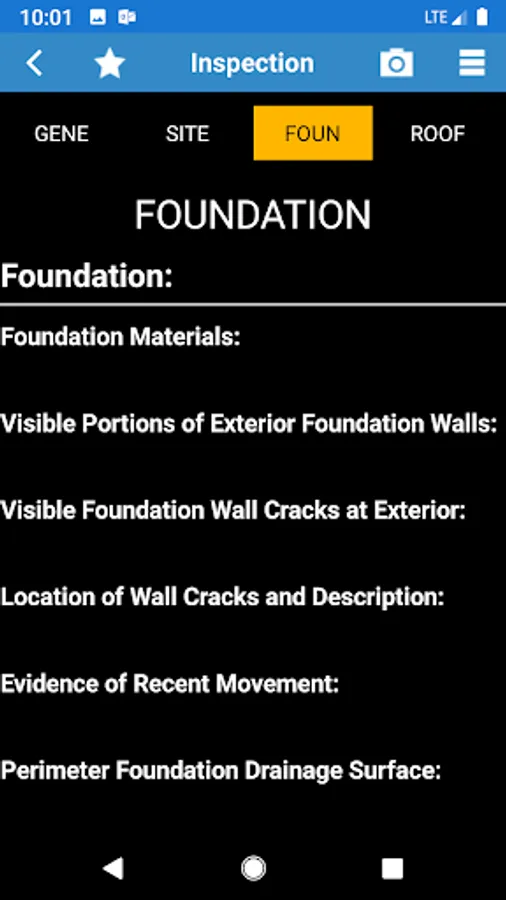 10:01 LTE

Inspection

GENE SITE FOUN ROOF

FOUNDATION

Foundation:

Foundation Materials:

Visible Portions of Exterior Foundation Walls:

Visible Foundation Wall Cracks at Exterior:

Location of Wall Cracks and Description:

Evidence of Recent Movement:

Perimeter Foundation Drainage Surface: